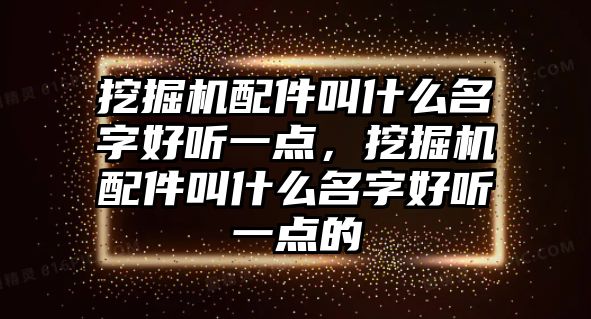 挖掘机配件叫什么名字好听一点，挖掘机配件叫什么名字好听一点的